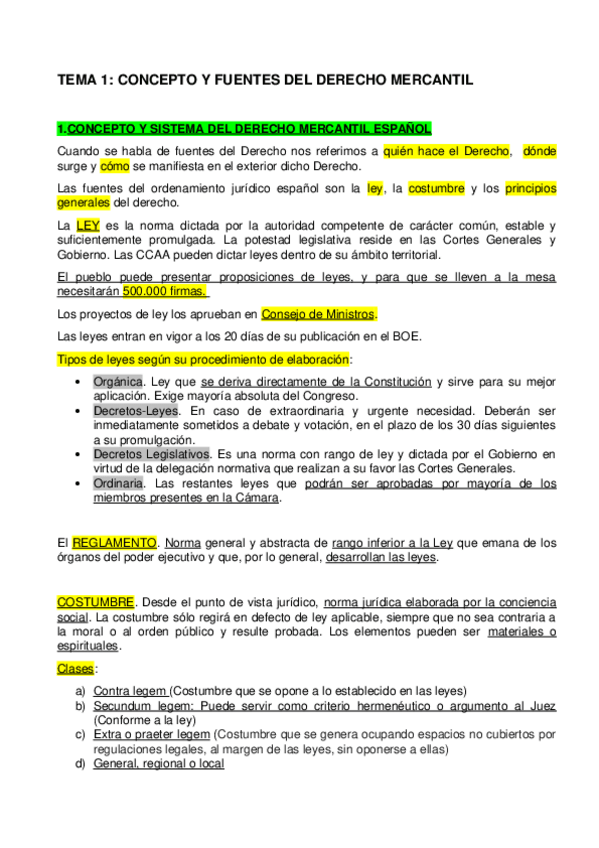 TEMA 1: CONCEPTO Y FUENTES DEL DERECHO MERCANTIL

1.CONCEPTO Y SISTEMA DEL DERECHO MERCANTIL ESPAÑOL

Cuando se habla de fuentes del Derecho nos referimos a quién hace el Derecho, dónde surge y cómo se manifiesta en el exterior dicho Derecho.

Las fuentes del ordenamiento jurídico español son la ley, la costumbre y los principios generales del derecho.

La LEY es la norma dictada por la autoridad competente de carácter común, estable y suficientemente promulgada. La potestad legislativa reside en las Cortes Generales y Gobierno. Las CCAA pueden dictar leyes dentro de su ámbito territorial.

El pueblo puede presentar proposiciones de leyes, y para que se lleven a la mesa necesitarán 500.000 firmas.

Los proyectos de ley los aprueban en Consejo de Ministros.

Las leyes entran en vigor a los 20 días de su publicación en el BOE.

Tipos de leyes según su procedimiento de elaboración:

• Orgánica. Ley que se deriva directamente de la Constitución y sirve para su mejor aplicación. Exige mayoría absoluta del Congreso.
• Decretos-Leyes. En caso de extraordinaria y urgente necesidad. Deberán ser inmediatamente sometidos a debate y votación, en el plazo de los 30 días siguientes a su promulgación.
• Decretos Legislativos. Es una norma con rango de ley y dictada por el Gobierno en virtud de la delegación normativa que realizan a su favor las Cortes Generales.
• Ordinaria. Las restantes leyes que podrán ser aprobadas por mayoría de los miembros presentes en la Cámara.

El REGLAMENTO. Norma general y abstracta de rango inferior a la Ley que emana de los órganos del poder ejecutivo y que, por lo general, desarrollan las leyes.

COSTUMBRE. Desde el punto de vista jurídico, norma jurídica elaborada por la conciencia social. La costumbre sólo regirá en defecto de ley aplicable, siempre que no sea contraria a la moral o al orden público y resulte probada. Los elementos pueden ser materiales o espirituales.

Clases:

a) Contra legem (Costumbre que se opone a lo establecido en las leyes)
b) Secundum legem: Puede servir como criterio hermenéutico o argumento al Juez (Conforme a la ley)
c) Extra o praeter legem (Costumbre que se genera ocupando espacios no cubiertos por regulaciones legales, al margen de las leyes, sin oponerse a ellas)
d) General, regional o local